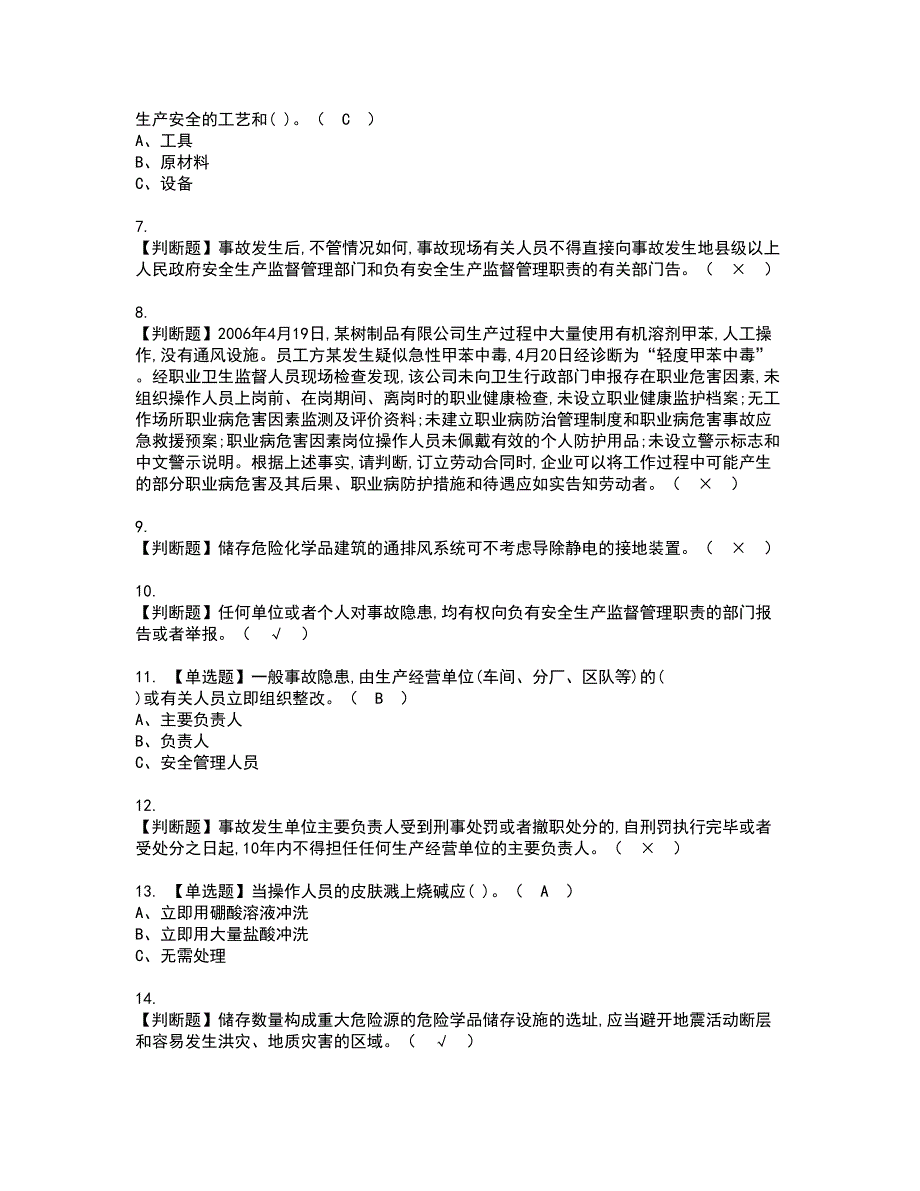 生产安全的工艺和( )。（ C ）
A、工具
B、原材料
C、设备

7.
【判断题】事故发生后,不管情况如何,事故现场有关人员不得直接向事故发生地县级以上人民政府安全生产监督管理部门和负有安全生产监督管理职责的有关部门告。（ × ）

8.
【判断题】2006年4月19日,某树制品有限公司生产过程中大量使用有机溶剂甲苯,人工操作,没有通风设施。员工方某发生疑似急性甲苯中毒,4月20日经诊断为“轻度甲苯中毒”。经职业卫生监督人员现场检查发现,该公司未向卫生行政部门申报存在职业危害因素,未组织操作人员上岗前、在岗期间、离岗时的职业健康检查,未设立职业健康监护档案;无工作场所职业病危害因素监测及评价资料;未建立职业病防治管理制度和职业病危害事故应急救援预案;职业病危害因素岗位操作人员未佩戴有效的个人防护用品;未设立警示标志和中文警示说明。根据上述事实,请判断,订立劳动合同时,企业可以将工作过程中可能产生的部分职业病危害及其后果、职业病防护措施和待遇应如实告知劳动者。（ × ）

9.
【判断题】储存危险化学品建筑的通排风系统可不考虑导除静电的接地装置。（ × ）

10.
【判断题】任何单位或者个人对事故隐患,均有权向负有安全生产监督管理职责的部门报告或者举报。（ √ ）

11. 【单选题】一般事故隐患,由生产经营单位(车间、分厂、区队等)的( )或有关人员立即组织整改。（ B ）
A、主要负责人
B、负责人
C、安全管理人员

12.
【判断题】事故发生单位主要负责人受到刑事处罚或者撤职处分的,自刑罚执行完毕或者受处分之日起,10年内不得担任任何生产经营单位的主要负责人。（ × ）

13. 【单选题】当操作人员的皮肤溅上烧碱应( )。（ A ）
A、立即用硼酸溶液冲洗
B、立即用大量盐酸冲洗
C、无需处理

14.
【判断题】储存数量构成重大危险源的危险学品储存设施的选址,应当避开地震活动断层和容易发生洪灾、地质灾害的区域。（ √ ）